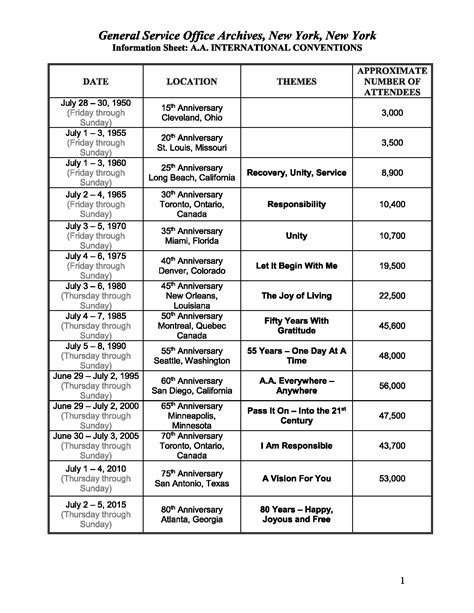 General Service Office Archives, New York, New York
Information Sheet: A.A. INTERNATIONAL CONVENTIONS

| DATE | LOCATION | THEMES | APPROXIMATE NUMBER OF ATTENDEES |
|---|---|---|---|
| July 28 – 30, 1950 (Friday through Sunday) | 15$^{th}$ Anniversary Cleveland, Ohio | | 3,000 |
| July 1 – 3, 1955 (Friday through Sunday) | 20$^{th}$ Anniversary St. Louis, Missouri | | 3,500 |
| July 1 – 3, 1960 (Friday through Sunday) | 25$^{th}$ Anniversary Long Beach, California | Recovery, Unity, Service | 8,900 |
| July 2 – 4, 1965 (Friday through Sunday) | 30$^{th}$ Anniversary Toronto, Ontario, Canada | Responsibility | 10,400 |
| July 3 – 5, 1970 (Friday through Sunday) | 35$^{th}$ Anniversary Miami, Florida | Unity | 10,700 |
| July 4 – 6, 1975 (Friday through Sunday) | 40$^{th}$ Anniversary Denver, Colorado | Let It Begin With Me | 19,500 |
| July 3 – 6, 1980 (Thursday through Sunday) | 45$^{th}$ Anniversary New Orleans, Louisiana | The Joy of Living | 22,500 |
| July 4 – 7, 1985 (Thursday through Sunday) | 50$^{th}$ Anniversary Montreal, Quebec Canada | Fifty Years With Gratitude | 45,600 |
| July 5 – 8, 1990 (Thursday through Sunday) | 55$^{th}$ Anniversary Seattle, Washington | 55 Years – One Day At A Time | 48,000 |
| June 29 – July 2, 1995 (Thursday through Sunday) | 60$^{th}$ Anniversary San Diego, California | A.A. Everywhere – Anywhere | 56,000 |
| June 29 – July 2, 2000 (Thursday through Sunday) | 65$^{th}$ Anniversary Minneapolis, Minnesota | Pass It On – Into the 21$^{st}$ Century | 47,500 |
| June 30 – July 3, 2005 (Thursday through Sunday) | 70$^{th}$ Anniversary Toronto, Ontario, Canada | I Am Responsible | 43,700 |
| July 1 – 4, 2010 (Thursday through Sunday) | 75$^{th}$ Anniversary San Antonio, Texas | A Vision For You | 53,000 |
| July 2 – 5, 2015 (Thursday through Sunday) | 80$^{th}$ Anniversary Atlanta, Georgia | 80 Years – Happy, Joyous and Free | |

1